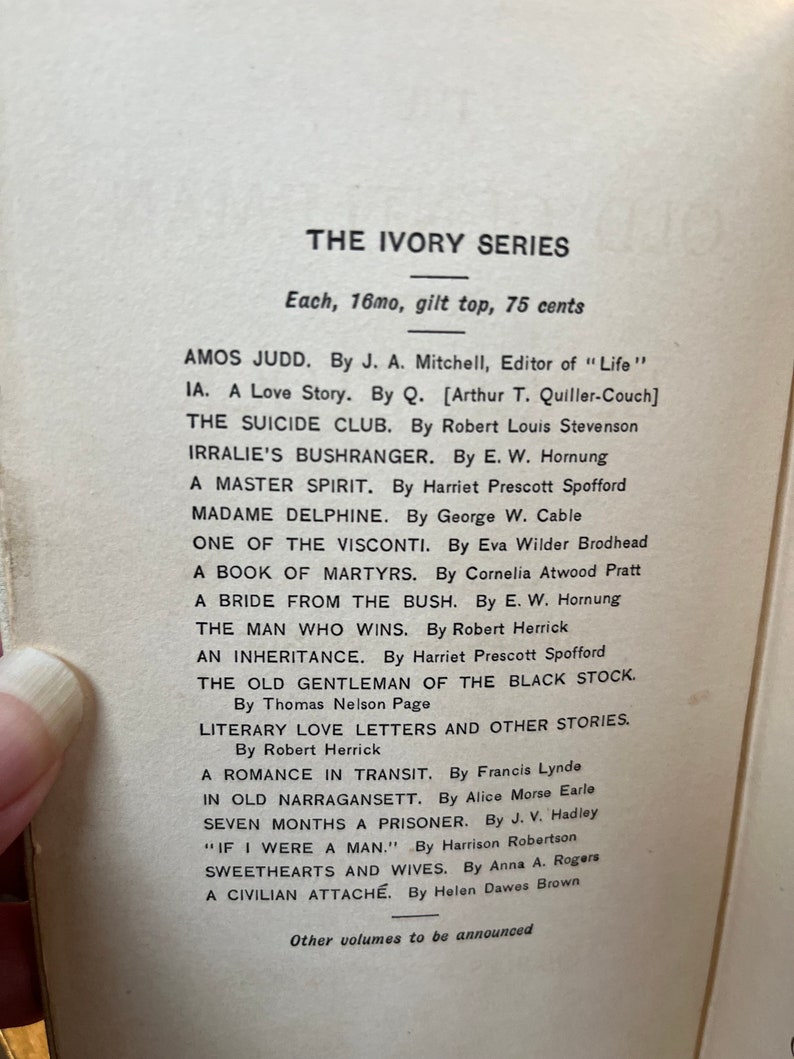 THE IVORY SERIES

Each, 16mo, gilt top, 75 cents

AMOS JUDD. By J. A. Mitchell, Editor of "Life"
IA. A Love Story. By Q. [Arthur T. Quiller-Couch]
THE SUICIDE CLUB. By Robert Louis Stevenson
IRRALIE'S BUSHRANGER. By E. W. Hornung
A MASTER SPIRIT. By Harriet Prescott Spofford
MADAME DELPHINE. By George W. Cable
ONE OF THE VISCONTI. By Eva Wilder Brodhead
A BOOK OF MARTYRS. By Cornelia Atwood Pratt
A BRIDE FROM THE BUSH. By E. W. Hornung
THE MAN WHO WINS. By Robert Herrick
AN INHERITANCE. By Harriet Prescott Spofford
THE OLD GENTLEMAN OF THE BLACK STOCK. By Thomas Nelson Page
LITERARY LOVE LETTERS AND OTHER STORIES. By Robert Herrick
A ROMANCE IN TRANSIT. By Francis Lynde
IN OLD NARRAGANSETT. By Alice Morse Earle
SEVEN MONTHS A PRISONER. By J. V. Hadley
"IF I WERE A MAN." By Harrison Robertson
SWEETHEARTS AND WIVES. By Anna A. Rogers
A CIVILIAN ATTACHÉ. By Helen Dawes Brown

Other volumes to be announced